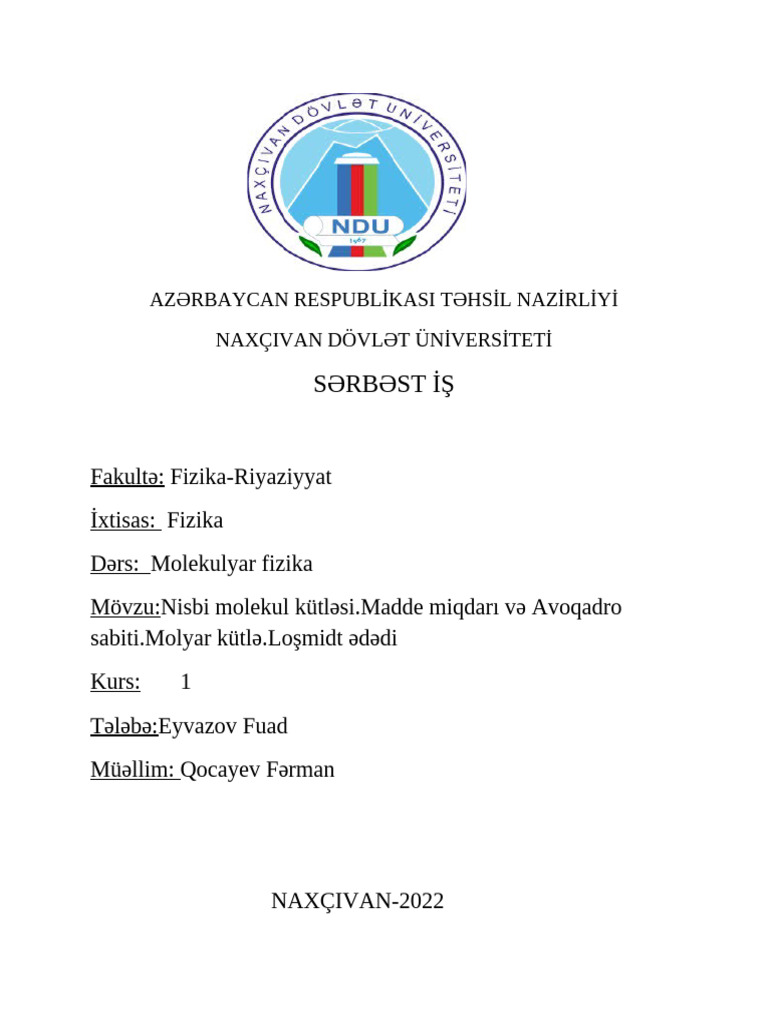 NAXÇIVAN DÖVLƏT UNİVERSİTETİ
NDU
1967

AZƏRBAYCAN RESPUBLİKASI TƏHSİL NAZİRLİYİ

NAXÇIVAN DÖVLƏT ÜNİVERSİTETİ

SƏRBƏST İŞ

Fakultə: Fizika-Riyaziyyat

İxtisas: Fizika

Dərs: Molekulyar fizika

Mövzu:Nisbi molekul kütləsi.Madde miqdarı və Avoqadro sabiti.Molyar kütlə.Loşmidt ədədi

Kurs: 1

Tələbə:Eyvazov Fuad

Müəllim: Qocayev Fərman

NAXÇIVAN-2022